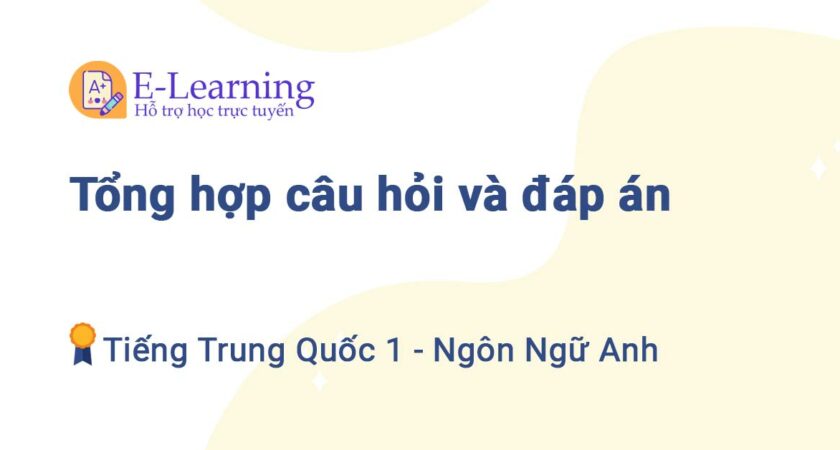 A+

E-Learning
Hỗ trợ học trực tuyến

Tổng hợp câu hỏi và đáp án

Tiếng Trung Quốc 1 - Ngôn Ngữ Anh